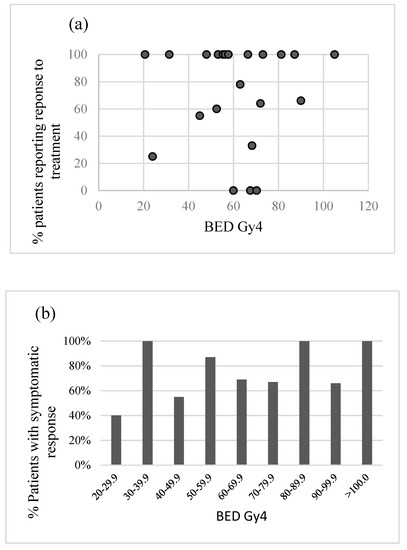 (a)

% patients reporting reponse to treatment

100
80
60
40
20
0

0 20 40 60 80 100 120

BED Gy4

(b)

% Patients with symptomatic response

100%
80%
60%
40%
20%
0%

20-29.9 30-39.9 40-49.9 50-59.9 60-69.9 70-79.9 80-89.9 90-99.9 >100.0

BED Gy4